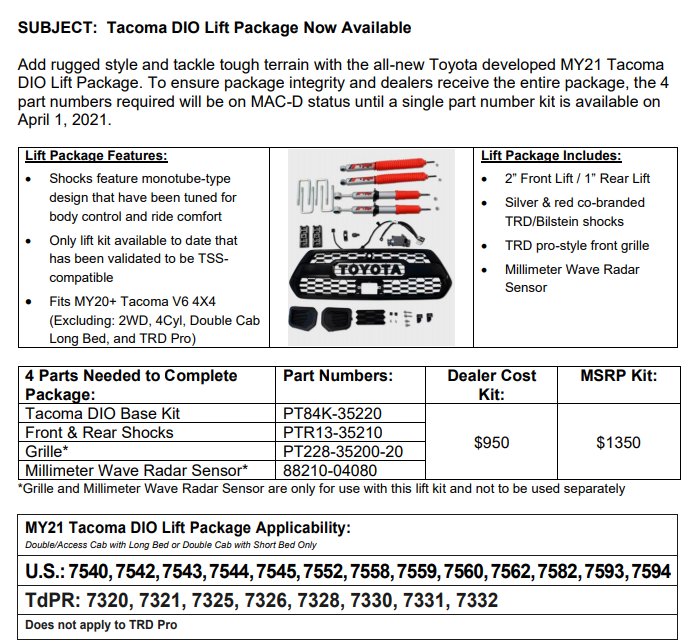 SUBJECT: Tacoma DIO Lift Package Now Available

Add rugged style and tackle tough terrain with the all-new Toyota developed MY21 Tacoma DIO Lift Package. To ensure package integrity and dealers receive the entire package, the 4 part numbers required will be on MAC-D status until a single part number kit is available on April 1, 2021.

Lift Package Features:
• Shocks feature monotube-type design that have been tuned for body control and ride comfort
• Only lift kit available to date that has been validated to be TSS-compatible
• Fits MY20+ Tacoma V6 4X4 (Excluding: 2WD, 4Cyl, Double Cab Long Bed, and TRD Pro)

TOYOTA

Lift Package Includes:
• 2" Front Lift / 1" Rear Lift
• Silver & red co-branded TRD/Bilstein shocks
• TRD pro-style front grille
• Millimeter Wave Radar Sensor

| 4 Parts Needed to Complete Package: | Part Numbers: | Dealer Cost Kit: | MSRP Kit: |
|---|---|---|---|
| Tacoma DIO Base Kit | PT84K-35220 | $950 | $1350 |
| Front & Rear Shocks | PTR13-35210 | | |
| Grille* | PT228-35200-20 | | |
| Millimeter Wave Radar Sensor* | 88210-04080 | | |

*Grille and Millimeter Wave Radar Sensor are only for use with this lift kit and not to be used separately

MY21 Tacoma DIO Lift Package Applicability:
Double/Access Cab with Long Bed or Double Cab with Short Bed Only

U.S.: 7540, 7542, 7543, 7544, 7545, 7552, 7558, 7559, 7560, 7562, 7582, 7593, 7594

TdPR: 7320, 7321, 7325, 7326, 7328, 7330, 7331, 7332

Does not apply to TRD Pro